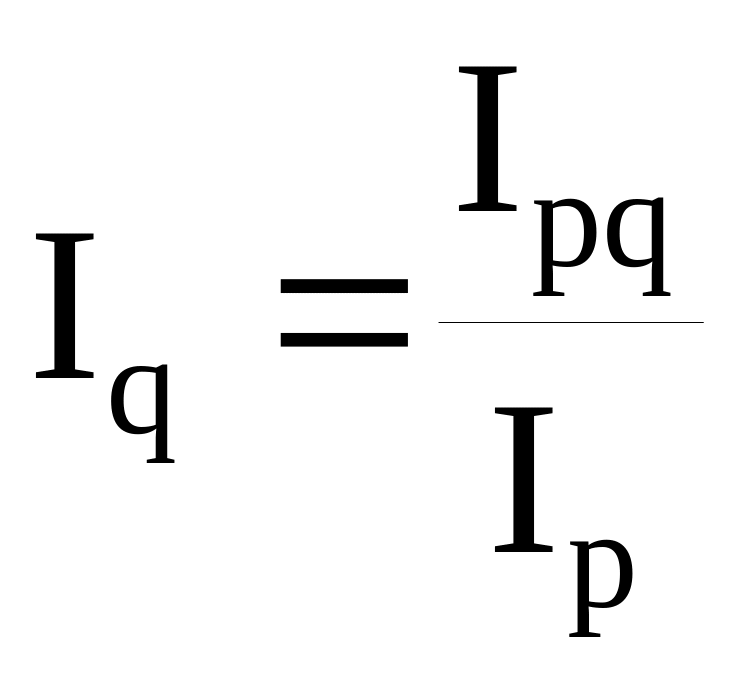 $I_q = \frac{I_{pq}}{I_p}$